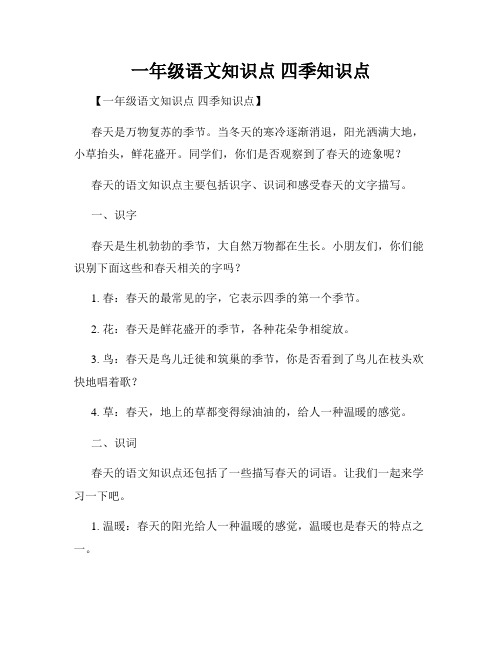 一年级语文知识点 四季知识点

【一年级语文知识点 四季知识点】

春天是万物复苏的季节。当冬天的寒冷逐渐消退，阳光洒满大地，小草抬头，鲜花盛开。同学们，你们是否观察到了春天的迹象呢？

春天的语文知识点主要包括识字、识词和感受春天的文字描写。

一、识字

春天是生机勃勃的季节，大自然万物都在生长。小朋友们，你们能识别下面这些和春天相关的字吗？

1. 春：春天的最常见的字，它表示四季的第一个季节。

2. 花：春天是鲜花盛开的季节，各种花朵争相绽放。

3. 鸟：春天是鸟儿迁徙和筑巢的季节，你是否看到了鸟儿在枝头欢快地唱着歌？

4. 草：春天，地上的草都变得绿油油的，给人一种温暖的感觉。

二、识词

春天的语文知识点还包括了一些描写春天的词语。让我们一起来学习一下吧。

1. 温暖：春天的阳光给人一种温暖的感觉，温暖也是春天的特点之一。